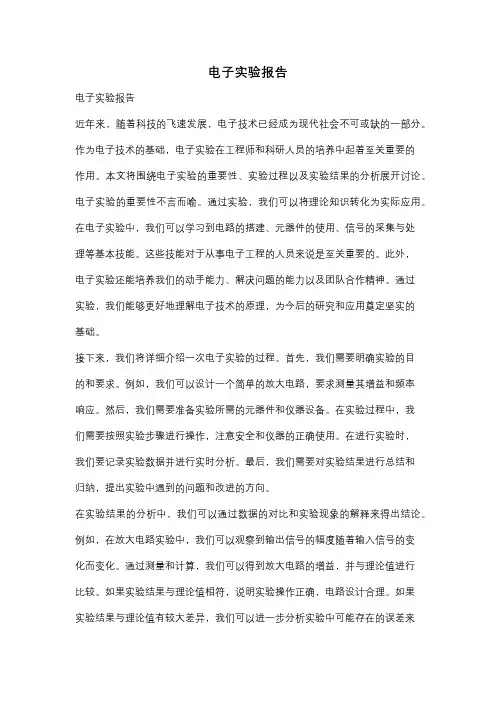 电子实验报告

电子实验报告

近年来，随着科技的飞速发展，电子技术已经成为现代社会不可或缺的一部分。作为电子技术的基础，电子实验在工程师和科研人员的培养中起着至关重要的作用。本文将围绕电子实验的重要性、实验过程以及实验结果的分析展开讨论。

电子实验的重要性不言而喻。通过实验，我们可以将理论知识转化为实际应用。在电子实验中，我们可以学习到电路的搭建、元器件的使用、信号的采集与处理等基本技能。这些技能对于从事电子工程的人员来说是至关重要的。此外，电子实验还能培养我们的动手能力、解决问题的能力以及团队合作精神。通过实验，我们能够更好地理解电子技术的原理，为今后的研究和应用奠定坚实的基础。

接下来，我们将详细介绍一次电子实验的过程。首先，我们需要明确实验的目的和要求。例如，我们可以设计一个简单的放大电路，要求测量其增益和频率响应。然后，我们需要准备实验所需的元器件和仪器设备。在实验过程中，我们需要按照实验步骤进行操作，注意安全和仪器的正确使用。在进行实验时，我们要记录实验数据并进行实时分析。最后，我们需要对实验结果进行总结和归纳，提出实验中遇到的问题和改进的方向。

在实验结果的分析中，我们可以通过数据的对比和实验现象的解释来得出结论。例如，在放大电路实验中，我们可以观察到输出信号的幅度随着输入信号的变化而变化。通过测量和计算，我们可以得到放大电路的增益，并与理论值进行比较。如果实验结果与理论值相符，说明实验操作正确，电路设计合理。如果实验结果与理论值有较大差异，我们可以进一步分析实验中可能存在的误差来